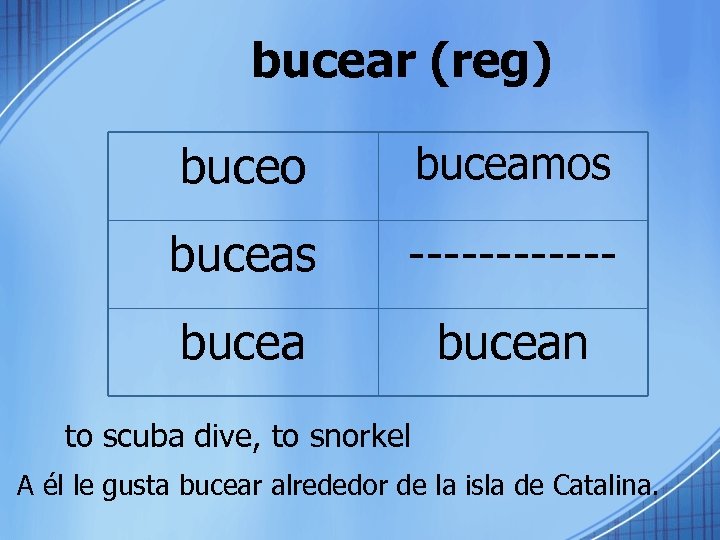 bucear (reg)

| buceo | buceamos |
|---|---|
| buceas | ------------ |
| bucea | bucean |

to scuba dive, to snorkel

A él le gusta bucear alrededor de la isla de Catalina.